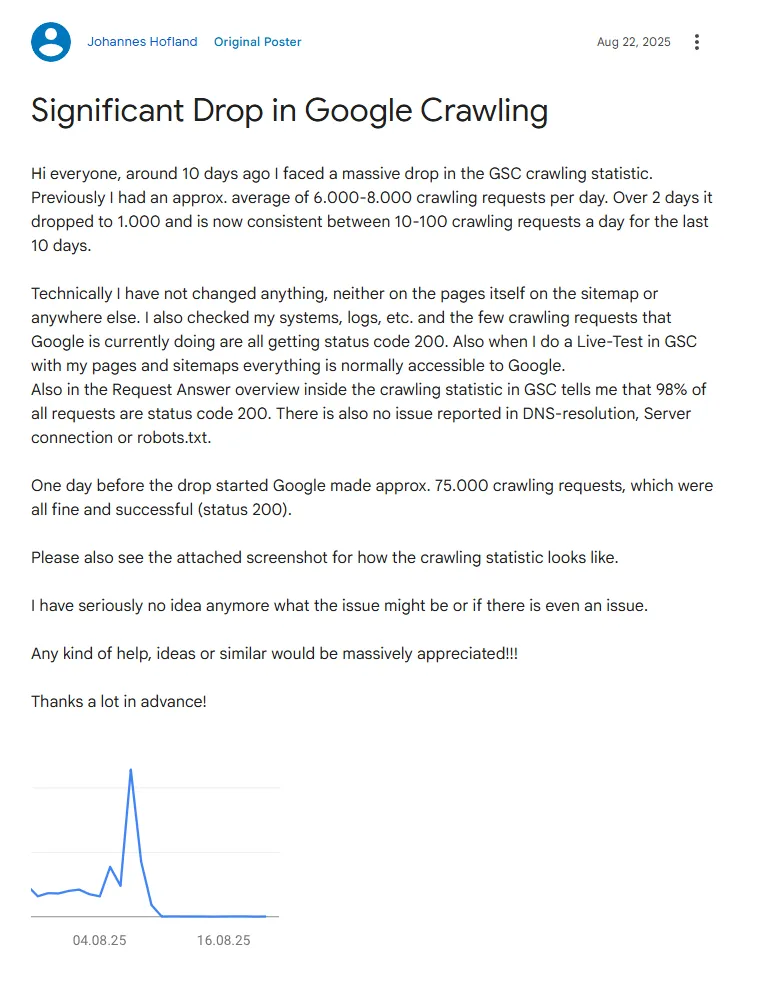 Johannes Hofland Original Poster

Aug 22, 2025

Significant Drop in Google Crawling

Hi everyone, around 10 days ago I faced a massive drop in the GSC crawling statistic. Previously I had an approx. average of 6.000-8.000 crawling requests per day. Over 2 days it dropped to 1.000 and is now consistent between 10-100 crawling requests a day for the last 10 days.

Technically I have not changed anything, neither on the pages itself on the sitemap or anywhere else. I also checked my systems, logs, etc. and the few crawling requests that Google is currently doing are all getting status code 200. Also when I do a Live-Test in GSC with my pages and sitemaps everything is normally accessible to Google.
Also in the Request Answer overview inside the crawling statistic in GSC tells me that 98% of all requests are status code 200. There is also no issue reported in DNS-resolution, Server connection or robots.txt.

One day before the drop started Google made approx. 75.000 crawling requests, which were all fine and successful (status 200).

Please also see the attached screenshot for how the crawling statistic looks like.

I have seriously no idea anymore what the issue might be or if there is even an issue.

Any kind of help, ideas or similar would be massively appreciated!!!

Thanks a lot in advance!

04.08.25 16.08.25